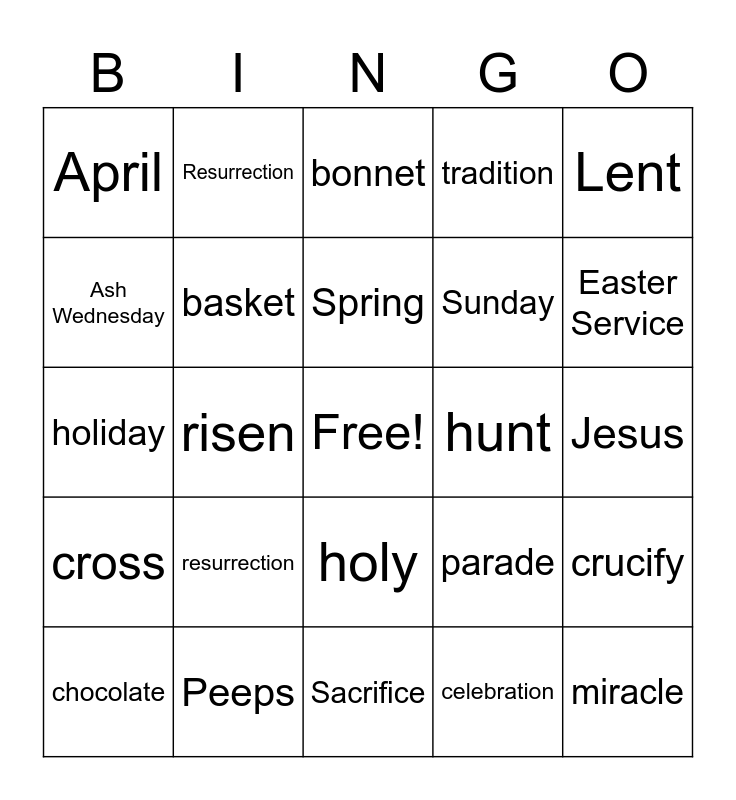 | B | I | N | G | O |
|---|---|---|---|---|
| April | Resurrection | bonnet | tradition | Lent |
| Ash Wednesday | basket | Spring | Sunday | Easter Service |
| holiday | risen | Free! | hunt | Jesus |
| cross | resurrection | holy | parade | crucify |
| chocolate | Peeps | Sacrifice | celebration | miracle |